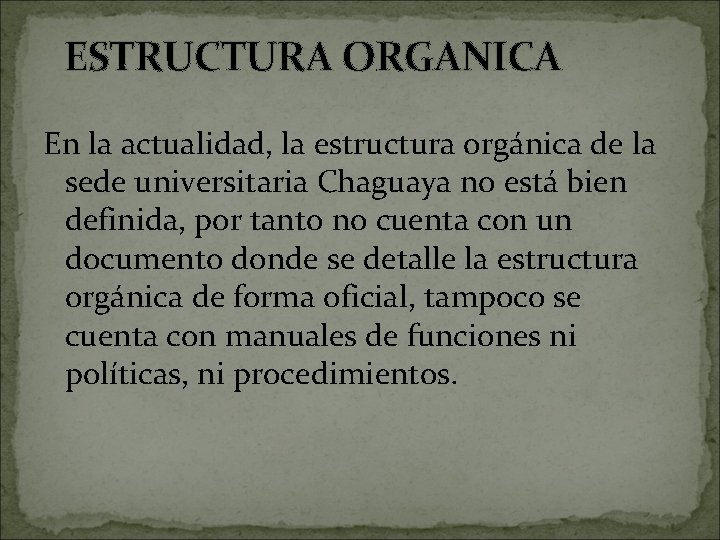 ESTRUCTURA ORGANICA

En la actualidad, la estructura orgánica de la sede universitaria Chaguaya no está bien definida, por tanto no cuenta con un documento donde se detalle la estructura orgánica de forma oficial, tampoco se cuenta con manuales de funciones ni políticas, ni procedimientos.